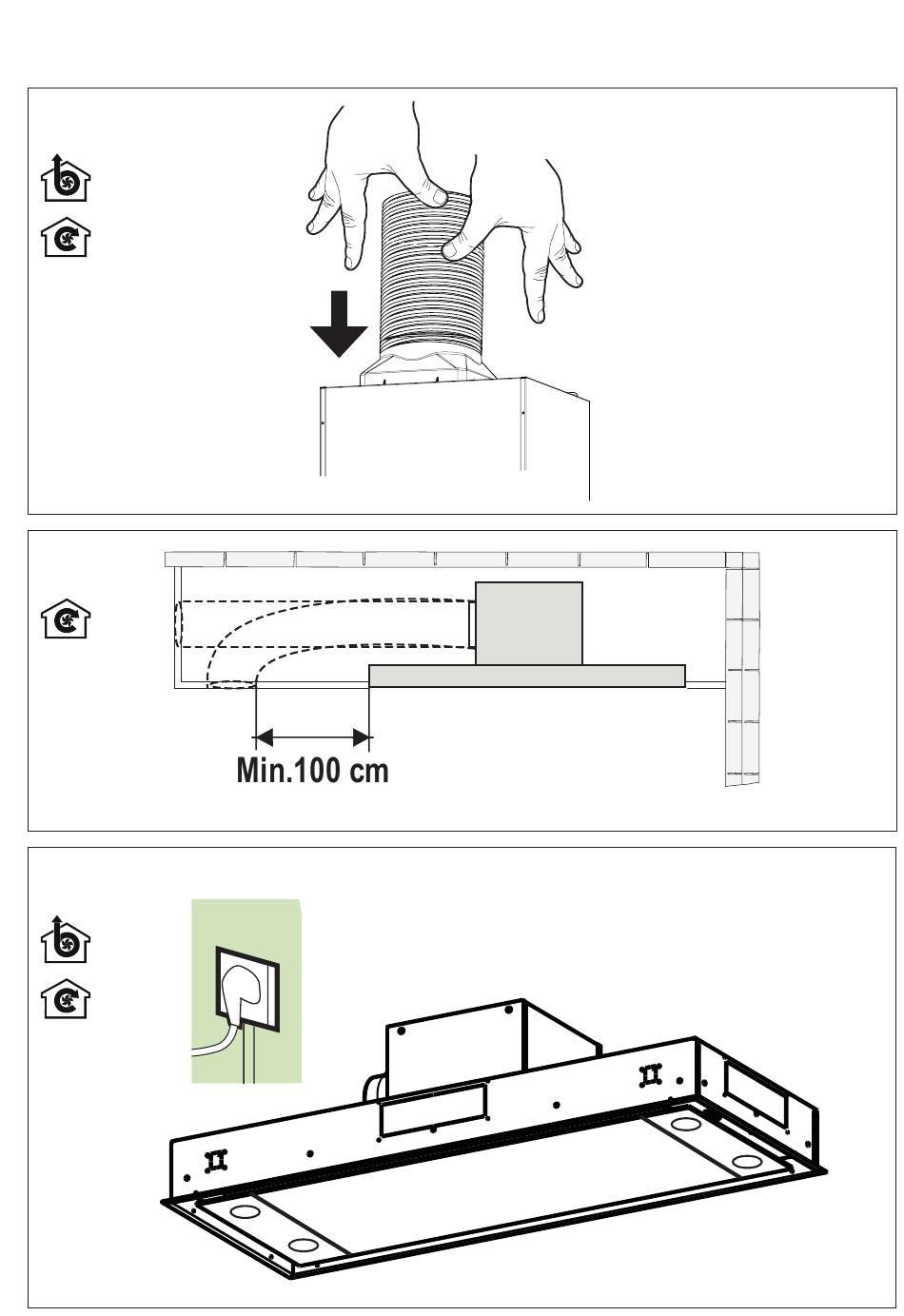 Min.100 cm